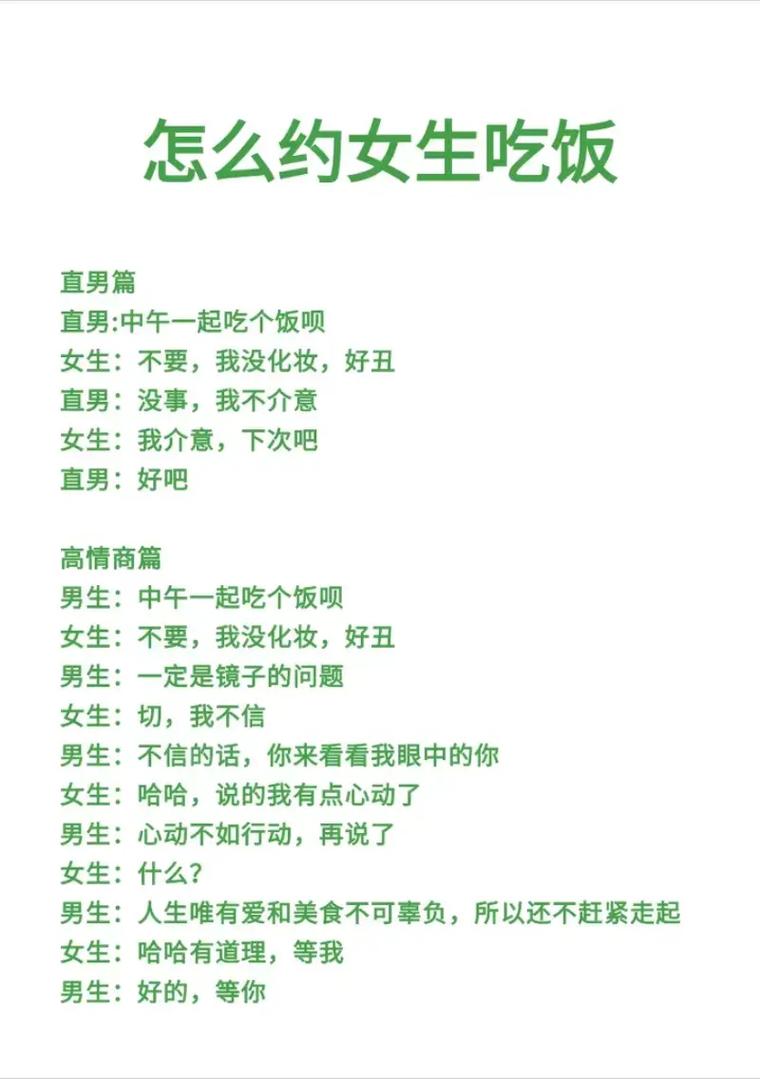 怎么约女生吃饭

直男篇
直男:中午一起吃个饭呗
女生：不要，我没化妆，好丑
直男：没事，我不介意
女生：我介意，下次吧
直男：好吧

高情商篇
男生：中午一起吃个饭呗
女生：不要，我没化妆，好丑
男生：一定是镜子的问题
女生：切，我不信
男生：不信的话，你来看看我眼中的你
女生：哈哈，说的我有点心动了
男生：心动不如行动，再说了
女生：什么？
男生：人生唯有爱和美食不可辜负，所以还不赶紧走起
女生：哈哈有道理，等我
男生：好的，等你